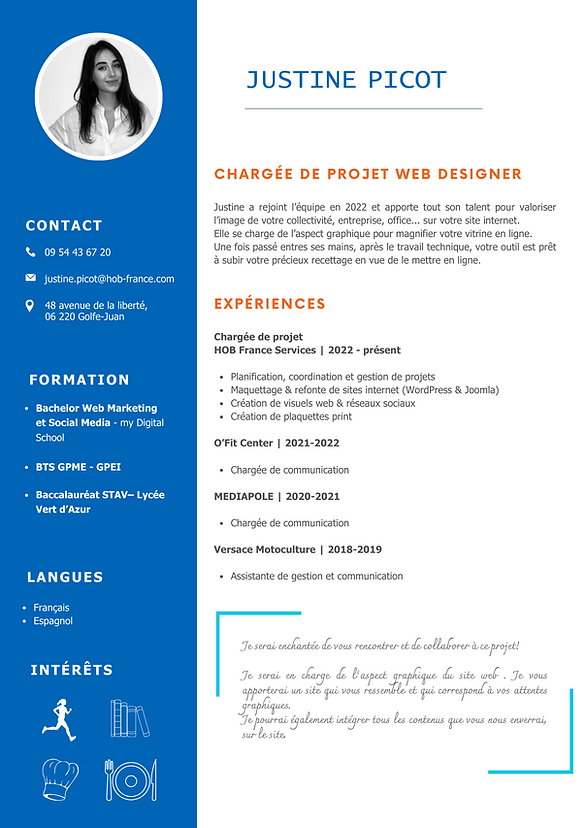 CONTACT

09 54 43 67 20

justine.picot@hob-france.com

48 avenue de la liberté, 06 220 Golfe-Juan

FORMATION

- Bachelor Web Marketing et Social Media - my Digital School
- BTS GPME - GPEI
- Baccalauréat STAV– Lycée Vert d'Azur

LANGUES

- Français
- Espagnol

INTÉRÊTS

JUSTINE PICOT

CHARGÉE DE PROJET WEB DESIGNER

Justine a rejoint l'équipe en 2022 et apporte tout son talent pour valoriser l'image de votre collectivité, entreprise, office... sur votre site internet.
Elle se charge de l'aspect graphique pour magnifier votre vitrine en ligne.
Une fois passé entres ses mains, après le travail technique, votre outil est prêt à subir votre précieux recettage en vue de le mettre en ligne.

EXPÉRIENCES

Chargée de projet
HOB France Services | 2022 - présent

- Planification, coordination et gestion de projets
- Maquettage & refonte de sites internet (WordPress & Joomla)
- Création de visuels web & réseaux sociaux
- Création de plaquettes print

O'Fit Center | 2021-2022

- Chargée de communication

MEDIAPOLE | 2020-2021

- Chargée de communication

Versace Motoculture | 2018-2019

- Assistante de gestion et communication

Je serai enchantée de vous rencontrer et de collaborer à ce projet!

Je serai en charge de l'aspect graphique du site web . Je vous apporterai un site qui vous ressemble et qui correspond à vos attentes graphiques.
Je pourrai également intégrer tous les contenus que vous nous enverrai, sur le site.